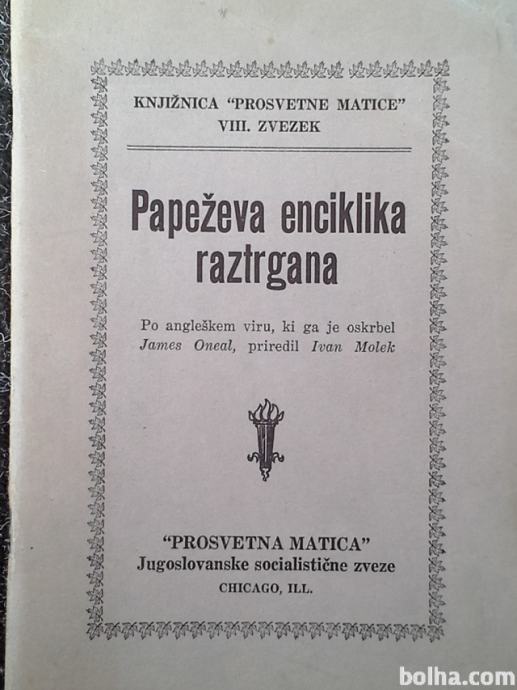 KNJIŽNICA "PROSVETNE MATICE"
VIII. ZVEZEK

Papeževa enciklika raztrgana

Po angleškem viru, ki ga je oskrbel James Oneal, priredil Ivan Molek

"PROSVETNA MATICA"
Jugoslovanske socialistične zveze
CHICAGO, ILL.

bolha.com